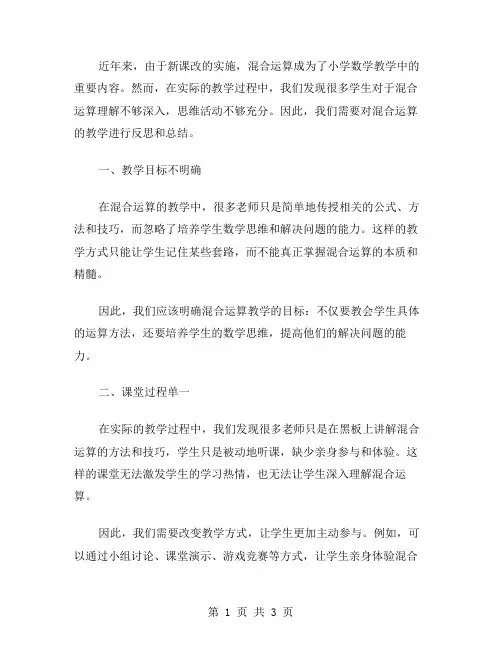 近年来，由于新课改的实施，混合运算成为了小学数学教学中的重要内容。然而，在实际的教学过程中，我们发现很多学生对于混合运算理解不够深入，思维活动不够充分。因此，我们需要对混合运算的教学进行反思和总结。

一、教学目标不明确

在混合运算的教学中，很多老师只是简单地传授相关的公式、方法和技巧，而忽略了培养学生数学思维和解决问题的能力。这样的教学方式只能让学生记住某些套路，而不能真正掌握混合运算的本质和精髓。

因此，我们应该明确混合运算教学的目标：不仅要教会学生具体的运算方法，还要培养学生的数学思维，提高他们的解决问题的能力。

二、课堂过程单一

在实际的教学过程中，我们发现很多老师只是在黑板上讲解混合运算的方法和技巧，学生只是被动地听课，缺少亲身参与和体验。这样的课堂无法激发学生的学习热情，也无法让学生深入理解混合运算。

因此，我们需要改变教学方式，让学生更加主动参与。例如，可以通过小组讨论、课堂演示、游戏竞赛等方式，让学生亲身体验混合

第 1 页 共 3 页